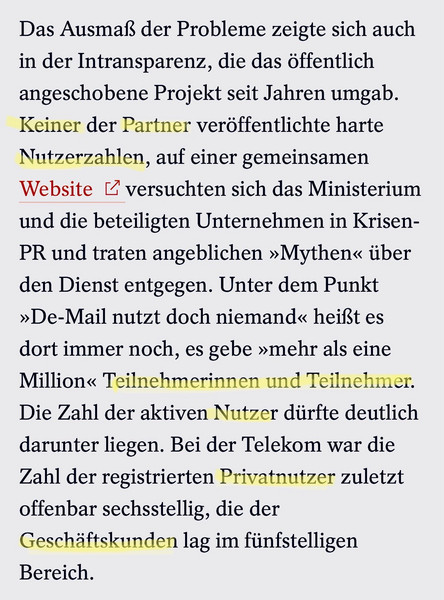 Das Ausmaß der Probleme zeigte sich auch in der Intransparenz, die das öffentlich angeschobene Projekt seit Jahren umgab. Keiner der Partner veröffentlichte harte Nutzerzahlen, auf einer gemeinsamen Website versuchten sich das Ministerium und die beteiligten Unternehmen in Krisen-PR und traten angeblichen »Mythen« über den Dienst entgegen. Unter dem Punkt »De-Mail nutzt doch niemand« heißt es dort immer noch, es gebe »mehr als eine Million« Teilnehmerinnen und Teilnehmer. Die Zahl der aktiven Nutzer dürfte deutlich darunter liegen. Bei der Telekom war die Zahl der registrierten Privatnutzer zuletzt offenbar sechsstellig, die der Geschäftskunden lag im fünfstelligen Bereich.